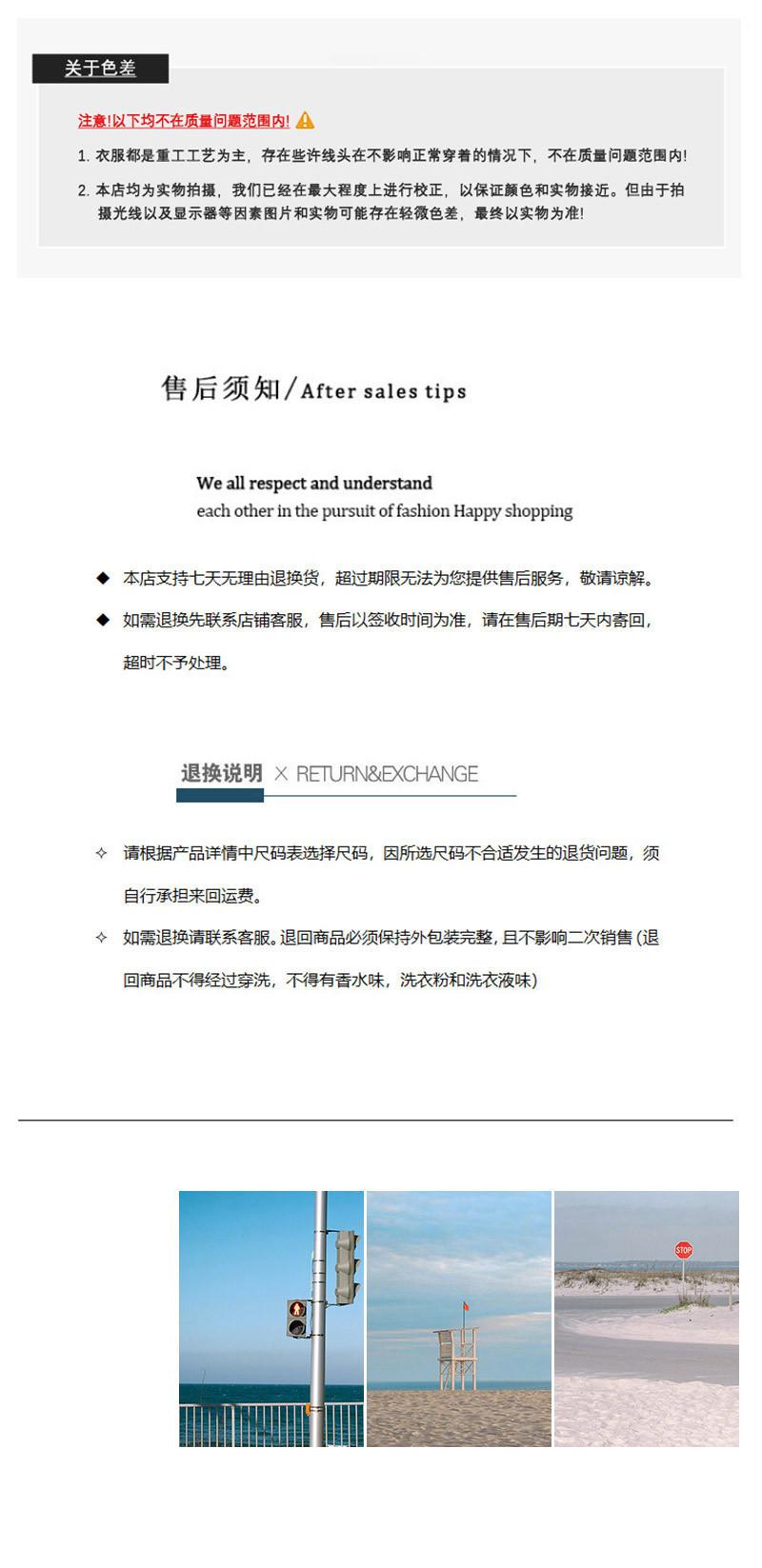 关于色差

注意!以下均不在质量问题范围内!

1. 衣服都是重工工艺为主，存在些许线头在不影响正常穿着的情况下，不在质量问题范围内!

2. 本店均为实物拍摄，我们已经在最大程度上进行校正，以保证颜色和实物接近。但由于拍摄光线以及显示器等因素图片和实物可能存在轻微色差，最终以实物为准!

售后须知/After sales tips

We all respect and understand
each other in the pursuit of fashion Happy shopping

◆ 本店支持七天无理由退换货，超过期限无法为您提供售后服务，敬请谅解。

◆ 如需退换先联系店铺客服，售后以签收时间为准，请在售后期七天内寄回，超时不予处理。

退换说明 × RETURN&EXCHANGE

✧ 请根据产品详情中尺码表选择尺码，因所选尺码不合适发生的退货问题，须自行承担来回运费。

✧ 如需退换请联系客服。退回商品必须保持外包装完整，且不影响二次销售 (退回商品不得经过穿洗，不得有香水味，洗衣粉和洗衣液味)

STOP